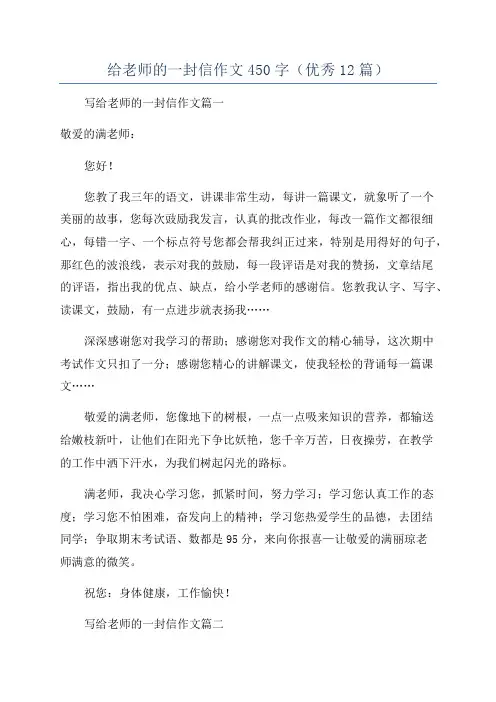 给老师的一封信作文450字（优秀12篇）

写给老师的一封信作文篇一

敬爱的满老师：

您好！

您教了我三年的语文，讲课非常生动，每讲一篇课文，就象听了一个美丽的故事，您每次鼓励我发言，认真的批改作业，每改一篇作文都很细心，每错一字、一个标点符号您都会帮我纠正过来，特别是用得好的句子，那红色的波浪线，表示对我的鼓励，每一段评语是对我的赞扬，文章结尾的评语，指出我的优点、缺点，给小学老师的感谢信。您教我认字、写字、读课文，鼓励，有一点进步就表扬我……

深深感谢您对我学习的帮助；感谢您对我作文的精心辅导，这次期中考试作文只扣了一分；感谢您精心的讲解课文，使我轻松的背诵每一篇课文……

敬爱的满老师，您像地下的树根，一点一点吸来知识的营养，都输送给嫩枝新叶，让他们在阳光下争比妖艳，您千辛万苦，日夜操劳，在教学的工作中洒下汗水，为我们树起闪光的路标。

满老师，我决心学习您，抓紧时间，努力学习；学习您认真工作的态度；学习您不怕困难，奋发向上的精神；学习您热爱学生的品德，去团结同学；争取期末考试语、数都是95分，来向你报喜—让敬爱的满丽琼老师满意的微笑。

祝您：身体健康，工作愉快！

写给老师的一封信作文篇二